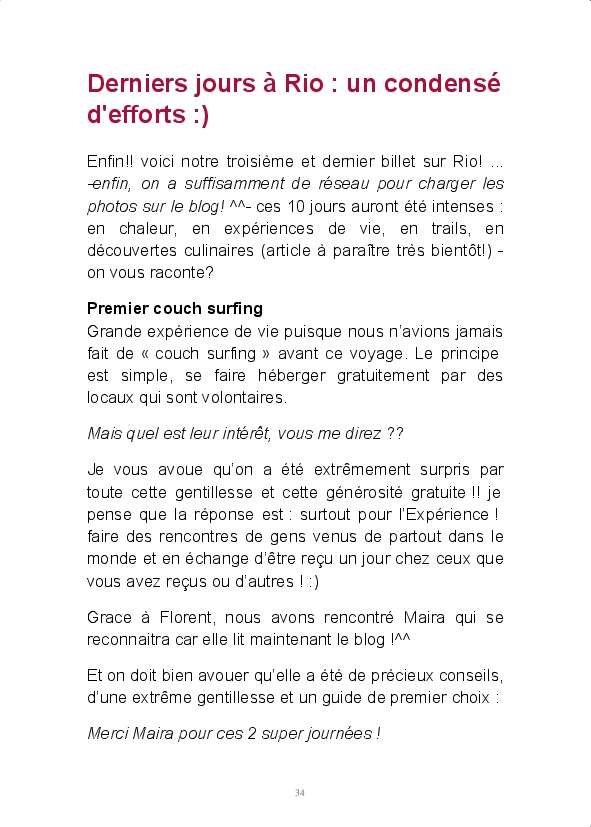 Derniers jours à Rio : un condensé d'efforts :)

Enfin!! voici notre troisième et dernier billet sur Rio! ... -enfin, on a suffisamment de réseau pour charger les photos sur le blog! ^^- ces 10 jours auront été intenses : en chaleur, en expériences de vie, en trails, en découvertes culinaires (article à paraître très bientôt!) - on vous raconte?

Premier couch surfing
Grande expérience de vie puisque nous n'avions jamais fait de « couch surfing » avant ce voyage. Le principe est simple, se faire héberger gratuitement par des locaux qui sont volontaires.

Mais quel est leur intérêt, vous me direz ??

Je vous avoue qu'on a été extrêmement surpris par toute cette gentillesse et cette générosité gratuite !! je pense que la réponse est : surtout pour l'Expérience ! faire des rencontres de gens venus de partout dans le monde et en échange d'être reçu un jour chez ceux que vous avez reçus ou d'autres ! :)

Grace à Florent, nous avons rencontré Maira qui se reconnaitra car elle lit maintenant le blog !^^

Et on doit bien avouer qu'elle a été de précieux conseils, d'une extrême gentillesse et un guide de premier choix :

Merci Maira pour ces 2 super journées !

34